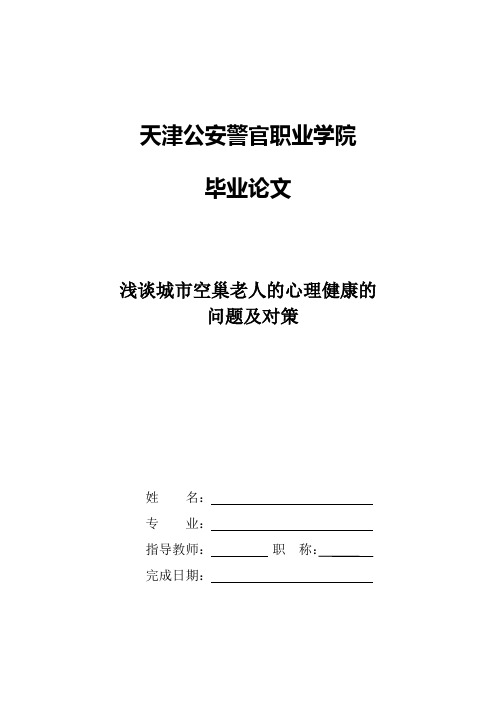 天津公安警官职业学院

毕业论文

浅谈城市空巢老人的心理健康的问题及对策

姓　　名：

专　　业：

指导教师：　　　　职　　称：

完成日期：